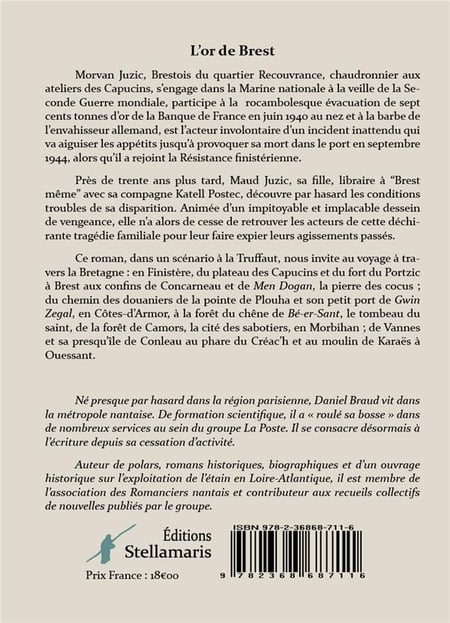 L'or de Brest

Morvan Juzic, Brestois du quartier Recouvrance, chaudronnier aux ateliers des Capucins, s'engage dans la Marine nationale à la veille de la Seconde Guerre mondiale, participe à la rocambolesque évacuation de sept cents tonnes d'or de la Banque de France en juin 1940 au nez et à la barbe de l'envahisseur allemand, est l'acteur involontaire d'un incident inattendu qui va aiguiser les appétits jusqu'à provoquer sa mort dans le port en septembre 1944, alors qu'il a rejoint la Résistance finistérienne.

Près de trente ans plus tard, Maud Juzic, sa fille, libraire à "Brest même" avec sa compagne Katell Postec, découvre par hasard les conditions troubles de sa disparition. Animée d'un impitoyable et implacable dessein de vengeance, elle n'a alors de cesse de retrouver les acteurs de cette déchirante tragédie familiale pour leur faire expier leurs agissements passés.

Ce roman, dans un scénario à la Truffaut, nous invite au voyage à travers la Bretagne : en Finistère, du plateau des Capucins et du fort du Portzic à Brest aux confins de Concarneau et de Men Dogan, la pierre des cocus ; du chemin des douaniers de la pointe de Plouha et son petit port de Gwin Zegal, en Côtes-d'Armor, à la forêt du chêne de Bé-er-Sant, le tombeau du saint, de la forêt de Camors, la cité des sabotiers, en Morbihan ; de Vannes et sa presqu'île de Conleau au phare du Créac'h et au moulin de Karaës à Ouessant.

Né presque par hasard dans la région parisienne, Daniel Braud vit dans la métropole nantaise. De formation scientifique, il a « roulé sa bosse » dans de nombreux services au sein du groupe La Poste. Il se consacre désormais à l'écriture depuis sa cessation d'activité.

Auteur de polars, romans historiques, biographiques et d'un ouvrage historique sur l'exploitation de l'étain en Loire-Atlantique, il est membre de l'association des Romanciers nantais et contributeur aux recueils collectifs de nouvelles publiés par le groupe.

Éditions
Stellamaris

Prix France : 18€00

ISBN 978-2-36868-711-6

9 782368 687116